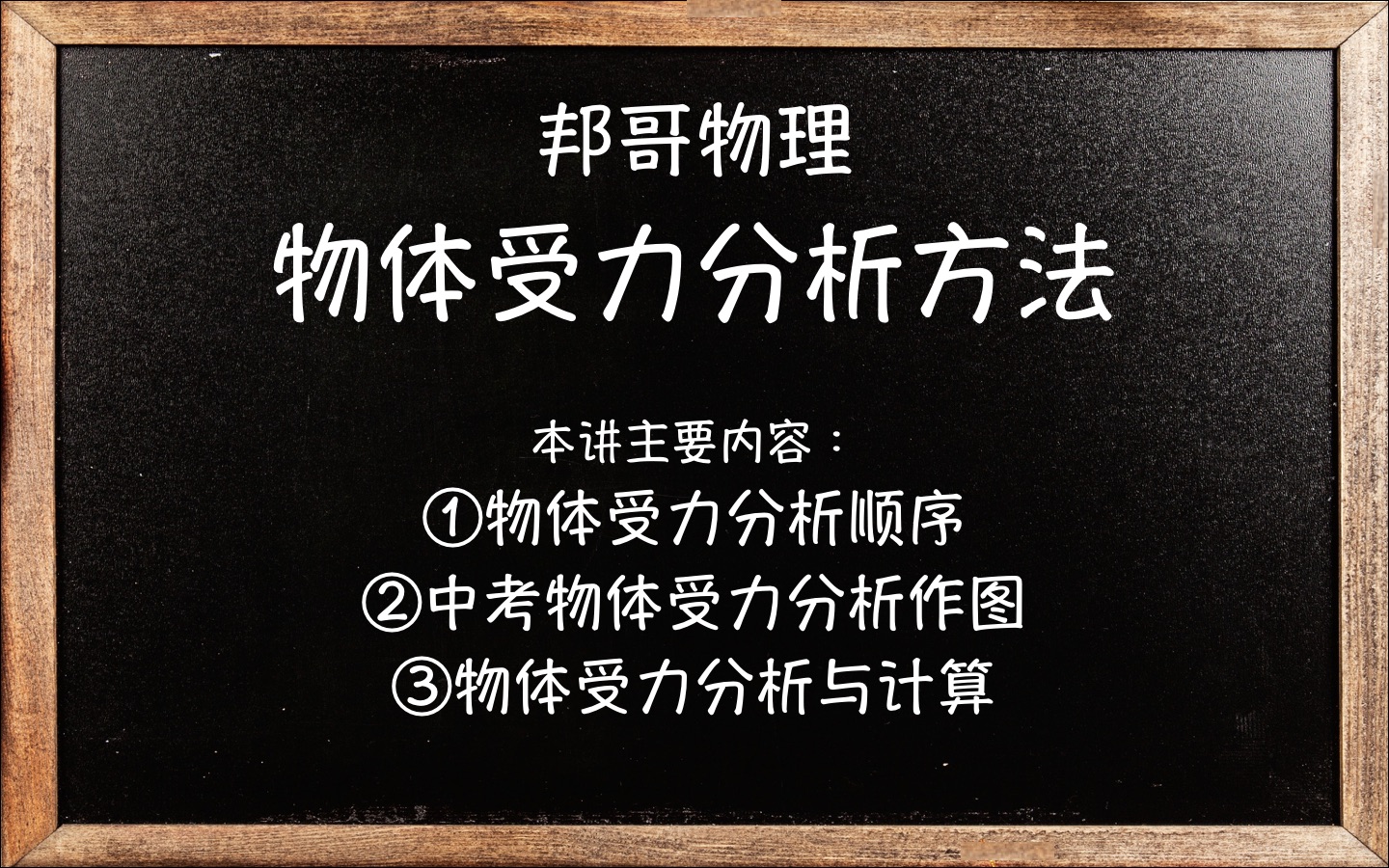 邦哥物理

物体受力分析方法

本讲主要内容：

①物体受力分析顺序

②中考物体受力分析作图

③物体受力分析与计算